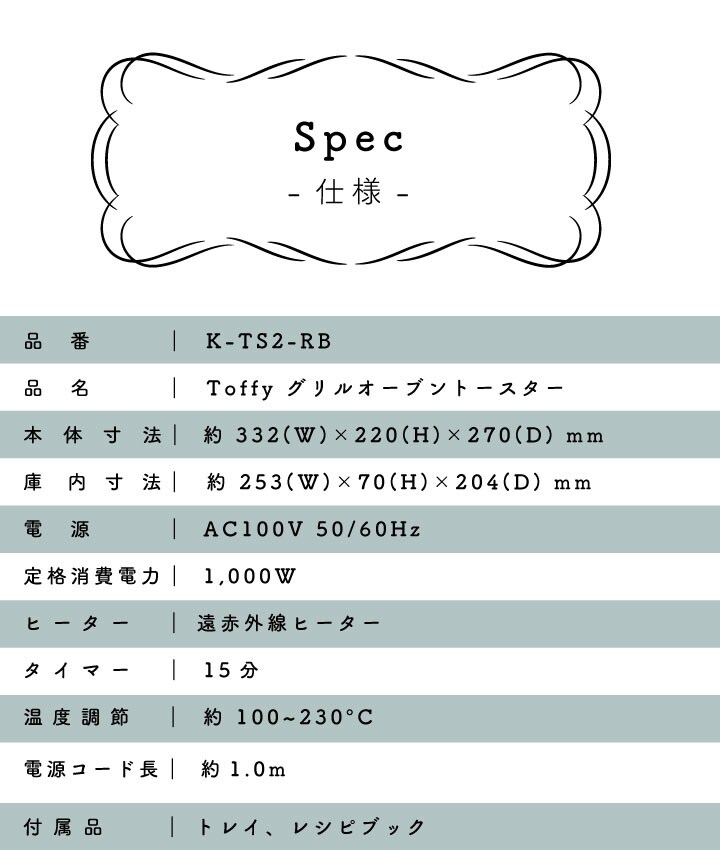 Spec
- 仕様 -

品番 | K-TS2-RB

品名 | Toffy グリルオーブントースター

本体寸法 | 約332(W)×220(H)×270(D) mm

庫内寸法 | 約253(W)×70(H)×204(D) mm

電源 | AC100V 50/60Hz

定格消費電力 | 1,000W

ヒーター | 遠赤外線ヒーター

タイマー | 15分

温度調節 | 約100~230°C

電源コード長 | 約1.0m

付属品 | トレイ、レシピブック